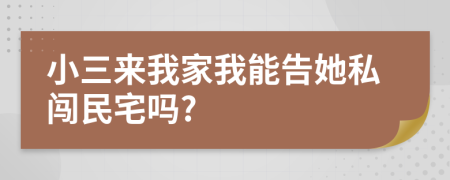 小三来我家我能告她私闯民宅吗?